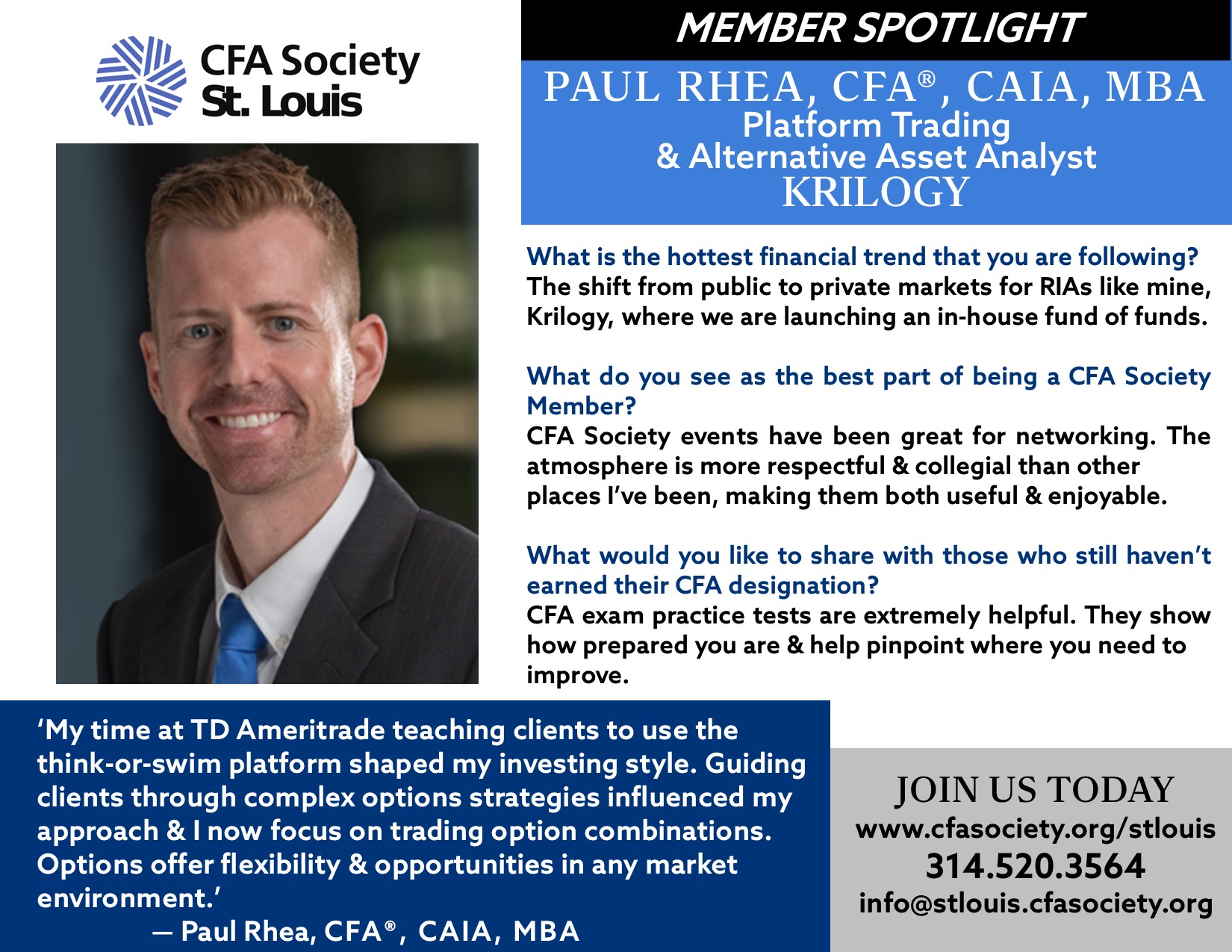 CFA Society
St. Louis

MEMBER SPOTLIGHT

PAUL RHEA, CFA®, CAIA, MBA
Platform Trading
& Alternative Asset Analyst
KRILOGY

What is the hottest financial trend that you are following?
The shift from public to private markets for RIAs like mine, Krilogy, where we are launching an in-house fund of funds.

What do you see as the best part of being a CFA Society Member?
CFA Society events have been great for networking. The atmosphere is more respectful & collegial than other places I've been, making them both useful & enjoyable.

What would you like to share with those who still haven't earned their CFA designation?
CFA exam practice tests are extremely helpful. They show how prepared you are & help pinpoint where you need to improve.

'My time at TD Ameritrade teaching clients to use the think-or-swim platform shaped my investing style. Guiding clients through complex options strategies influenced my approach & I now focus on trading option combinations. Options offer flexibility & opportunities in any market environment.'
— Paul Rhea, CFA®, CAIA, MBA

JOIN US TODAY
www.cfasociety.org/stlouis
314.520.3564
info@stlouis.cfasociety.org